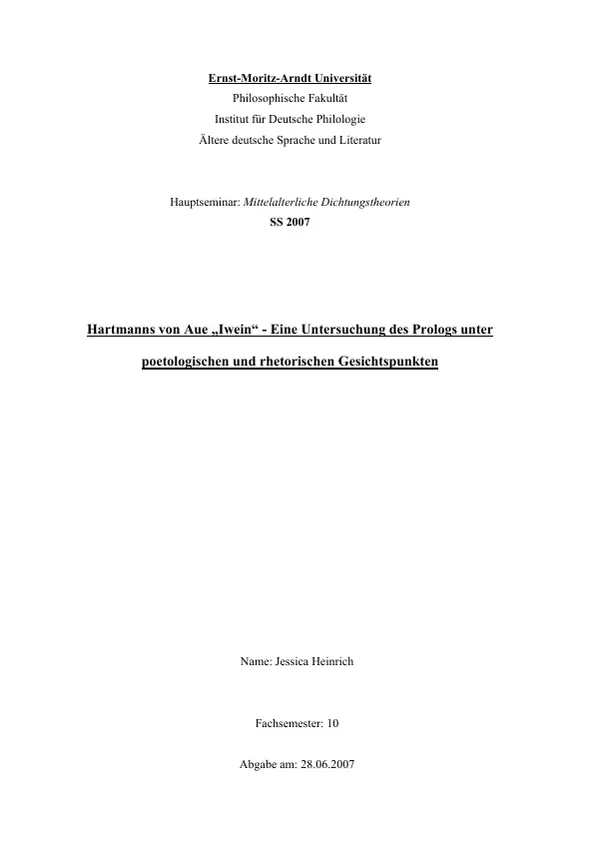 Ernst-Moritz-Arndt Universität
Philosophische Fakultät
Institut für Deutsche Philologie
Ältere deutsche Sprache und Literatur

Hauptseminar: Mittelalterliche Dichtungstheorien
SS 2007

Hartmanns von Aue „Iwein“ - Eine Untersuchung des Prologs unter poetologischen und rhetorischen Gesichtspunkten

Name: Jessica Heinrich

Fachsemester: 10

Abgabe am: 28.06.2007